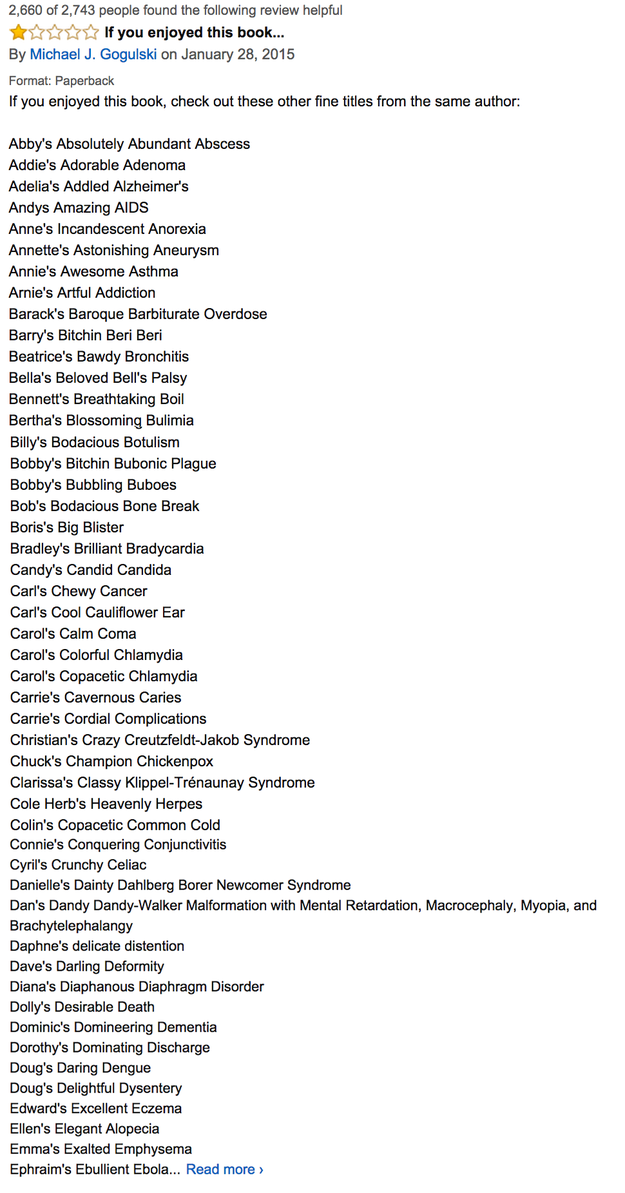 2,660 of 2,743 people found the following review helpful

If you enjoyed this book...

By Michael J. Gogulski on January 28, 2015

Format: Paperback

If you enjoyed this book, check out these other fine titles from the same author:

Abby's Absolutely Abundant Abscess
Addie's Adorable Adenoma
Adelia's Addled Alzheimer's
Andys Amazing AIDS
Anne's Incandescent Anorexia
Annette's Astonishing Aneurysm
Annie's Awesome Asthma
Arnie's Artful Addiction
Barack's Baroque Barbiturate Overdose
Barry's Bitchin Beri Beri
Beatrice's Bawdy Bronchitis
Bella's Beloved Bell's Palsy
Bennett's Breathtaking Boil
Bertha's Blossoming Bulimia
Billy's Bodacious Botulism
Bobby's Bitchin Bubonic Plague
Bobby's Bubbling Buboes
Bob's Bodacious Bone Break
Boris's Big Blister
Bradley's Brilliant Bradycardia
Candy's Candid Candida
Carl's Chewy Cancer
Carl's Cool Cauliflower Ear
Carol's Calm Coma
Carol's Colorful Chlamydia
Carol's Copacetic Chlamydia
Carrie's Cavernous Caries
Carrie's Cordial Complications
Christian's Crazy Creutzfeldt-Jakob Syndrome
Chuck's Champion Chickenpox
Clarissa's Classy Klippel-Trénaunay Syndrome
Cole Herb's Heavenly Herpes
Colin's Copacetic Common Cold
Connie's Conquering Conjunctivitis
Cyril's Crunchy Celiac
Danielle's Dainty Dahlberg Borer Newcomer Syndrome
Dan's Dandy Dandy-Walker Malformation with Mental Retardation, Macrocephaly, Myopia, and Brachytelephalangy
Daphne's delicate distention
Dave's Darling Deformity
Diana's Diaphanous Diaphragm Disorder
Dolly's Desirable Death
Dominic's Domineering Dementia
Dorothy's Dominating Discharge
Doug's Daring Dengue
Doug's Delightful Dysentery
Edward's Excellent Eczema
Ellen's Elegant Alopecia
Emma's Exalted Emphysema
Ephraim's Ebullient Ebola... Read more ›